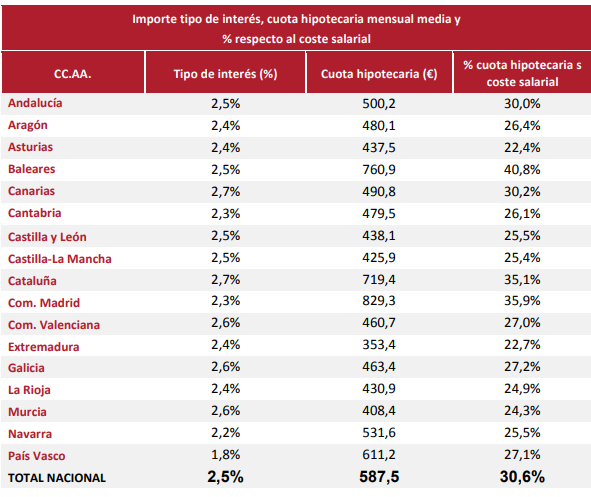 Importe tipo de interés, cuota hipotecaria mensual media y % respecto al coste salarial

| CC.AA. | Tipo de interés (%) | Cuota hipotecaria (€) | % cuota hipotecaria s coste salarial |
|---|---|---|---|
| Andalucía | 2,5% | 500,2 | 30,0% |
| Aragón | 2,4% | 480,1 | 26,4% |
| Asturias | 2,4% | 437,5 | 22,4% |
| Baleares | 2,5% | 760,9 | 40,8% |
| Canarias | 2,7% | 490,8 | 30,2% |
| Cantabria | 2,3% | 479,5 | 26,1% |
| Castilla y León | 2,5% | 438,1 | 25,5% |
| Castilla-La Mancha | 2,5% | 425,9 | 25,4% |
| Cataluña | 2,7% | 719,4 | 35,1% |
| Com. Madrid | 2,3% | 829,3 | 35,9% |
| Com. Valenciana | 2,6% | 460,7 | 27,0% |
| Extremadura | 2,4% | 353,4 | 22,7% |
| Galicia | 2,6% | 463,4 | 27,2% |
| La Rioja | 2,4% | 430,9 | 24,9% |
| Murcia | 2,6% | 408,4 | 24,3% |
| Navarra | 2,2% | 531,6 | 25,5% |
| País Vasco | 1,8% | 611,2 | 27,1% |
| TOTAL NACIONAL | 2,5% | 587,5 | 30,6% |